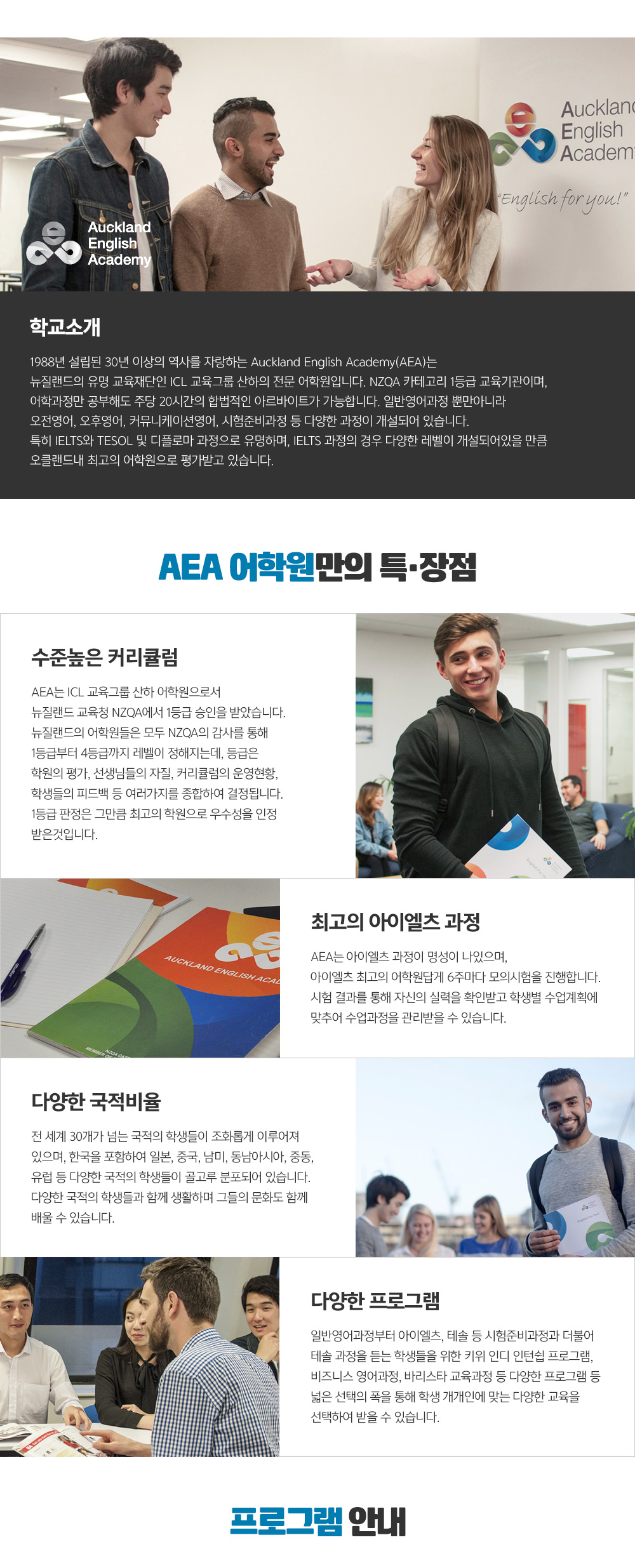 Auckland English Academy

Aucklan English Academ

"English for you!"

학교소개

1988년 설립된 30년 이상의 역사를 자랑하는 Auckland English Academy(AEA)는 뉴질랜드의 유명 교육재단인 ICL 교육그룹 산하의 전문 어학원입니다. NZQA 카테고리 1등급 교육기관이며, 어학과정만 공부해도 주당 20시간의 합법적인 아르바이트가 가능합니다. 일반영어과정 뿐만아니라 오전영어, 오후영어, 커뮤니케이션영어, 시험준비과정 등 다양한 과정이 개설되어 있습니다. 특히 IELTS와 TESOL 및 디플로마 과정으로 유명하며, IELTS 과정의 경우 다양한 레벨이 개설되어있을 만큼 오클랜드내 최고의 어학원으로 평가받고 있습니다.

AEA 어학원만의 특·장점

수준높은 커리큘럼

AEA는 ICL 교육그룹 산하 어학원으로서 뉴질랜드 교육청 NZQA에서 1등급 승인을 받았습니다. 뉴질랜드의 어학원들은 모두 NZQA의 감사를 통해 1등급부터 4등급까지 레벨이 정해지는데, 등급은 학원의 평가, 선생님들의 자질, 커리큘럼의 운영현황, 학생들의 피드백 등 여러가지를 종합하여 결정됩니다. 1등급 판정은 그만큼 최고의 학원으로 우수성을 인정 받은것입니다.

AUCKLAND ENGLISH ACAD

최고의 아이엘츠 과정

AEA는 아이엘츠 과정이 명성이 나있으며, 아이엘츠 최고의 어학원답게 6주마다 모의시험을 진행합니다. 시험 결과를 통해 자신의 실력을 확인받고 학생별 수업계획에 맞추어 수업과정을 관리받을 수 있습니다.

다양한 국적비율

전 세계 30개가 넘는 국적의 학생들이 조화롭게 이루어져 있으며, 한국을 포함하여 일본, 중국, 남미, 동남아시아, 중동, 유럽 등 다양한 국적의 학생들이 골고루 분포되어 있습니다. 다양한 국적의 학생들과 함께 생활하며 그들의 문화도 함께 배울 수 있습니다.

다양한 프로그램

일반영어과정부터 아이엘츠, 테솔 등 시험준비과정과 더불어 테솔 과정을 듣는 학생들을 위한 키위 인디 인턴쉽 프로그램, 비즈니스 영어과정, 바리스타 교육과정 등 다양한 프로그램 등 넓은 선택의 폭을 통해 학생 개개인에 맞는 다양한 교육을 선택하여 받을 수 있습니다.

프로그램 안내